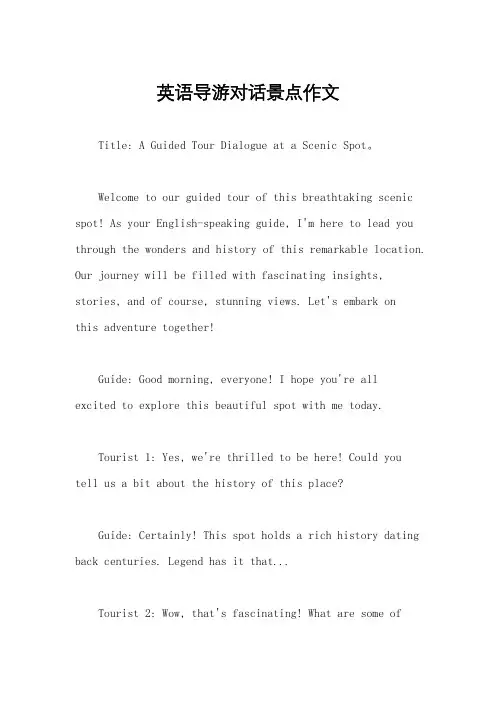 英语导游对话景点作文

Title: A Guided Tour Dialogue at a Scenic Spot。

Welcome to our guided tour of this breathtaking scenic spot! As your English-speaking guide, I'm here to lead you through the wonders and history of this remarkable location. Our journey will be filled with fascinating insights, stories, and of course, stunning views. Let's embark on this adventure together!

Guide: Good morning, everyone! I hope you're all excited to explore this beautiful spot with me today.

Tourist 1: Yes, we're thrilled to be here! Could you tell us a bit about the history of this place?

Guide: Certainly! This spot holds a rich history dating back centuries. Legend has it that...

Tourist 2: Wow, that's fascinating! What are some of